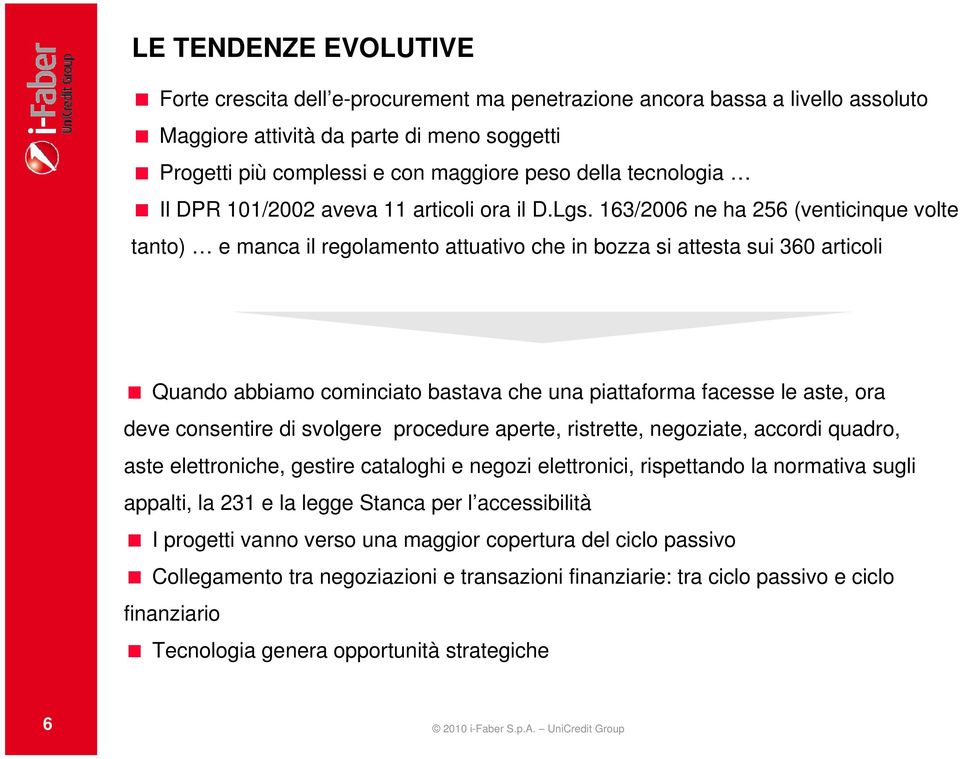 i-Faber UniCredit Group

LE TENDENZE EVOLUTIVE

Forte crescita dell'e-procurement ma penetrazione ancora bassa a livello assoluto

Maggiore attività da parte di meno soggetti

Progetti più complessi e con maggiore peso della tecnologia …

Il DPR 101/2002 aveva 11 articoli ora il D.Lgs. 163/2006 ne ha 256 (venticinque volte tanto) … e manca il regolamento attuativo che in bozza si attesta sui 360 articoli

Quando abbiamo cominciato bastava che una piattaforma facesse le aste, ora deve consentire di svolgere procedure aperte, ristrette, negoziate, accordi quadro, aste elettroniche, gestire cataloghi e negozi elettronici, rispettando la normativa sugli appalti, la 231 e la legge Stanca per l'accessibilità

I progetti vanno verso una maggior copertura del ciclo passivo

Collegamento tra negoziazioni e transazioni finanziarie: tra ciclo passivo e ciclo finanziario

Tecnologia genera opportunità strategiche

6

© 2010 i-Faber S.p.A. – UniCredit Group